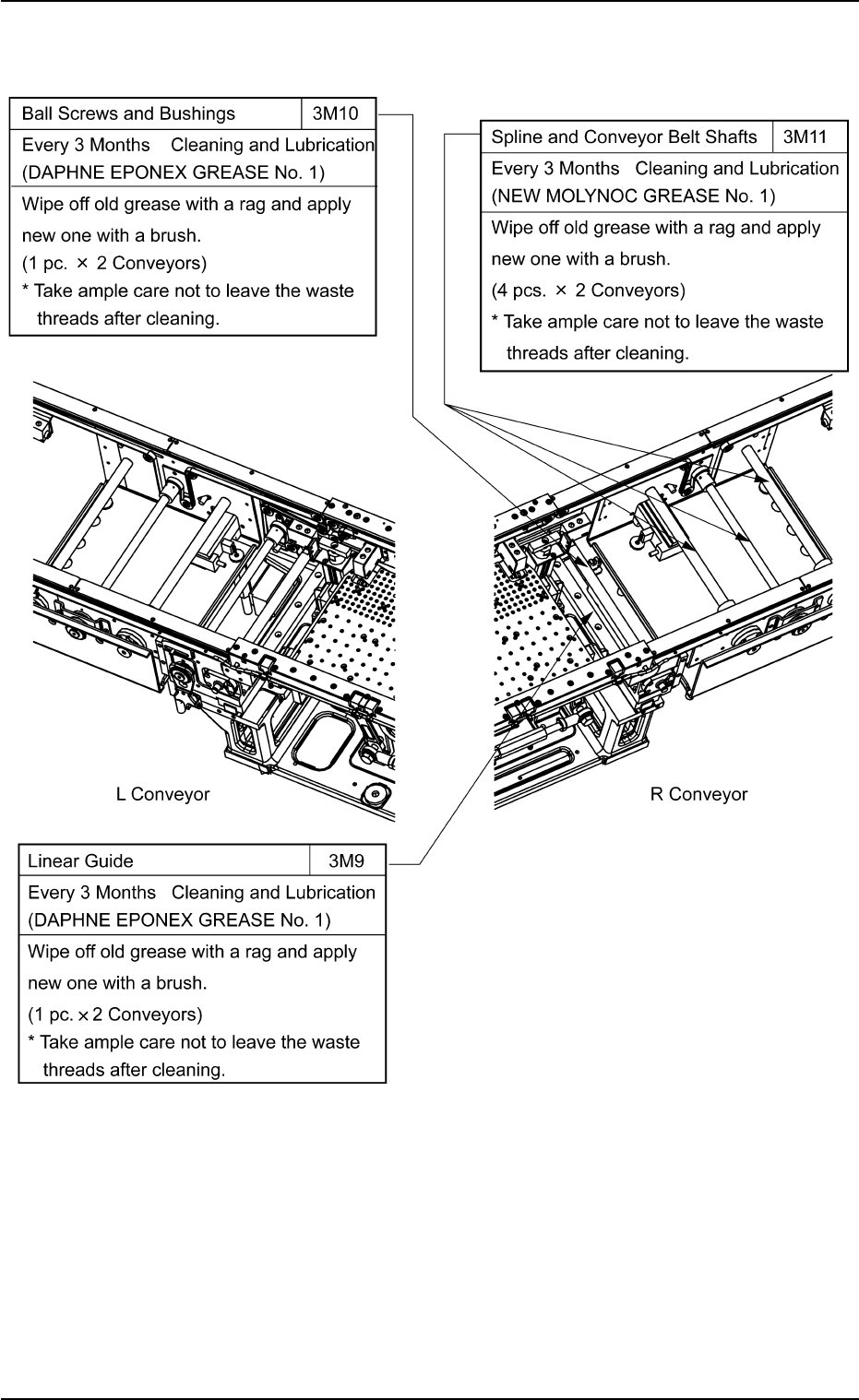 | Ball Screws and Bushings | 3M10 |
|---|---|
| Every 3 Months Cleaning and Lubrication (DAPHNE EPONEX GREASE No. 1) | |
| Wipe off old grease with a rag and apply new one with a brush. (1 pc. × 2 Conveyors) * Take ample care not to leave the waste threads after cleaning. | |

| Spline and Conveyor Belt Shafts | 3M11 |
|---|---|
| Every 3 Months Cleaning and Lubrication (NEW MOLYNOC GREASE No. 1) | |
| Wipe off old grease with a rag and apply new one with a brush. (4 pcs. × 2 Conveyors) * Take ample care not to leave the waste threads after cleaning. | |

L Conveyor

R Conveyor

| Linear Guide | 3M9 |
|---|---|
| Every 3 Months Cleaning and Lubrication (DAPHNE EPONEX GREASE No. 1) | |
| Wipe off old grease with a rag and apply new one with a brush. (1 pc. × 2 Conveyors) * Take ample care not to leave the waste threads after cleaning. | |